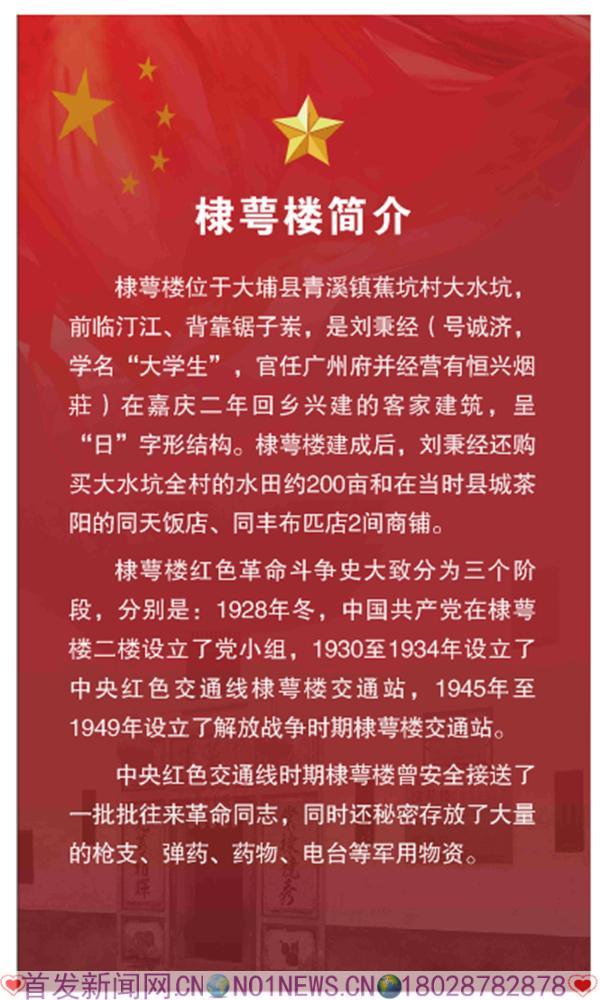 棣萼楼简介

棣萼楼位于大埔县青溪镇蕉坑村大水坑，前临汀江、背靠锯子岽，是刘秉经（号诚济，学名“大学生”，官任广州府并经营有恒兴烟莊）在嘉庆二年回乡兴建的客家建筑，呈“日”字形结构。棣萼楼建成后，刘秉经还购买大水坑全村的水田约200亩和在当时县城茶阳的同天饭店、同丰布匹店2间商铺。

棣萼楼红色革命斗争史大致分为三个阶段，分别是：1928年冬，中国共产党在棣萼楼二楼设立了党小组，1930至1934年设立了中央红色交通线棣萼楼交通站，1945年至1949年设立了解放战争时期棣萼楼交通站。

中央红色交通线时期棣萼楼曾安全接送了一批批往来革命同志，同时还秘密存放了大量的枪支、弹药、药物、电台等军用物资。

首发新闻网.CN NO1NEWS.CN 18028782878